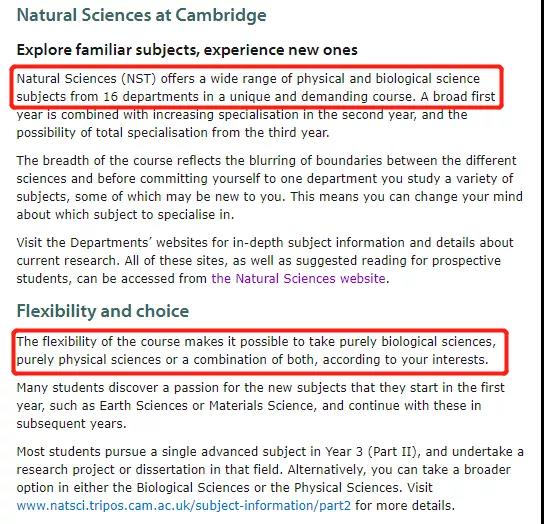 Natural Sciences at Cambridge

Explore familiar subjects, experience new ones

Natural Sciences (NST) offers a wide range of physical and biological science subjects from 16 departments in a unique and demanding course. A broad first year is combined with increasing specialisation in the second year, and the possibility of total specialisation from the third year.

The breadth of the course reflects the blurring of boundaries between the different sciences and before committing yourself to one department you study a variety of subjects, some of which may be new to you. This means you can change your mind about which subject to specialise in.

Visit the Departments' websites for in-depth subject information and details about current research. All of these sites, as well as suggested reading for prospective students, can be accessed from the Natural Sciences website.

Flexibility and choice

The flexibility of the course makes it possible to take purely biological sciences, purely physical sciences or a combination of both, according to your interests.

Many students discover a passion for the new subjects that they start in the first year, such as Earth Sciences or Materials Science, and continue with these in subsequent years.

Most students pursue a single advanced subject in Year 3 (Part II), and undertake a research project or dissertation in that field. Alternatively, you can take a broader option in either the Biological Sciences or the Physical Sciences. Visit www.natsci.tripos.cam.ac.uk/subject-information/part2 for more details.